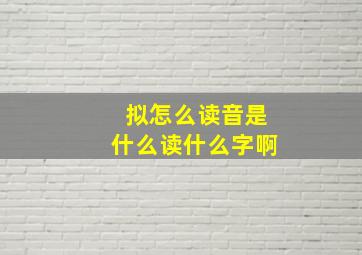 拟怎么读音是
什么读什么字啊